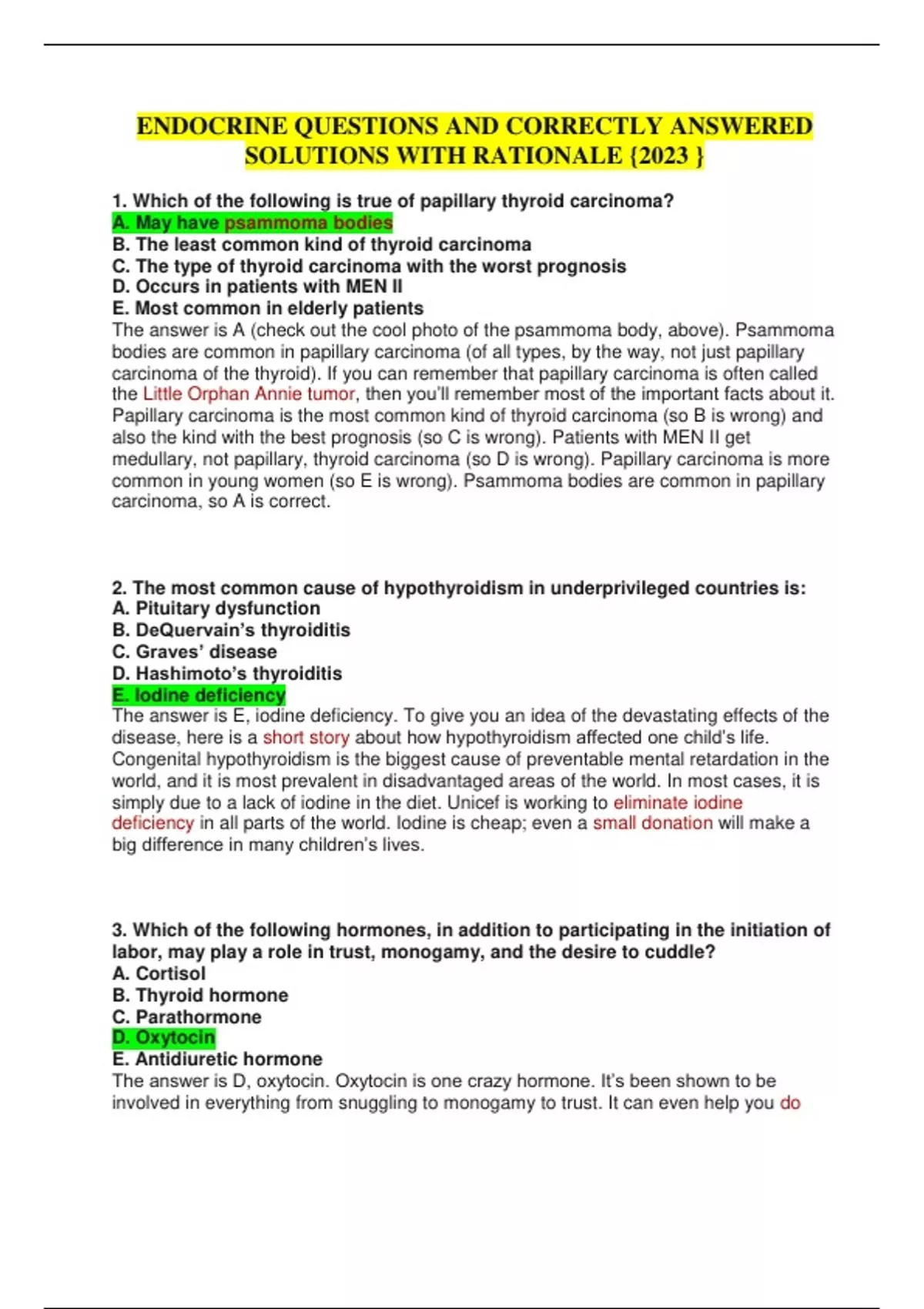 ENDOCRINE QUESTIONS AND CORRECTLY ANSWERED SOLUTIONS WITH RATIONALE {2023 }

1. Which of the following is true of papillary thyroid carcinoma?
A. May have psammoma bodies
B. The least common kind of thyroid carcinoma
C. The type of thyroid carcinoma with the worst prognosis
D. Occurs in patients with MEN II
E. Most common in elderly patients
The answer is A (check out the cool photo of the psammoma body, above). Psammoma bodies are common in papillary carcinoma (of all types, by the way, not just papillary carcinoma of the thyroid). If you can remember that papillary carcinoma is often called the Little Orphan Annie tumor, then you'll remember most of the important facts about it. Papillary carcinoma is the most common kind of thyroid carcinoma (so B is wrong) and also the kind with the best prognosis (so C is wrong). Patients with MEN II get medullary, not papillary, thyroid carcinoma (so D is wrong). Papillary carcinoma is more common in young women (so E is wrong). Psammoma bodies are common in papillary carcinoma, so A is correct.

2. The most common cause of hypothyroidism in underprivileged countries is:
A. Pituitary dysfunction
B. DeQuervain's thyroiditis
C. Graves' disease
D. Hashimoto's thyroiditis
E. Iodine deficiency
The answer is E, iodine deficiency. To give you an idea of the devastating effects of the disease, here is a short story about how hypothyroidism affected one child's life. Congenital hypothyroidism is the biggest cause of preventable mental retardation in the world, and it is most prevalent in disadvantaged areas of the world. In most cases, it is simply due to a lack of iodine in the diet. Unicef is working to eliminate iodine deficiency in all parts of the world. Iodine is cheap; even a small donation will make a big difference in many children's lives.

3. Which of the following hormones, in addition to participating in the initiation of labor, may play a role in trust, monogamy, and the desire to cuddle?
A. Cortisol
B. Thyroid hormone
C. Parathormone
D. Oxytocin
E. Antidiuretic hormone
The answer is D, oxytocin. Oxytocin is one crazy hormone. It's been shown to be involved in everything from snuggling to monogamy to trust. It can even help you do